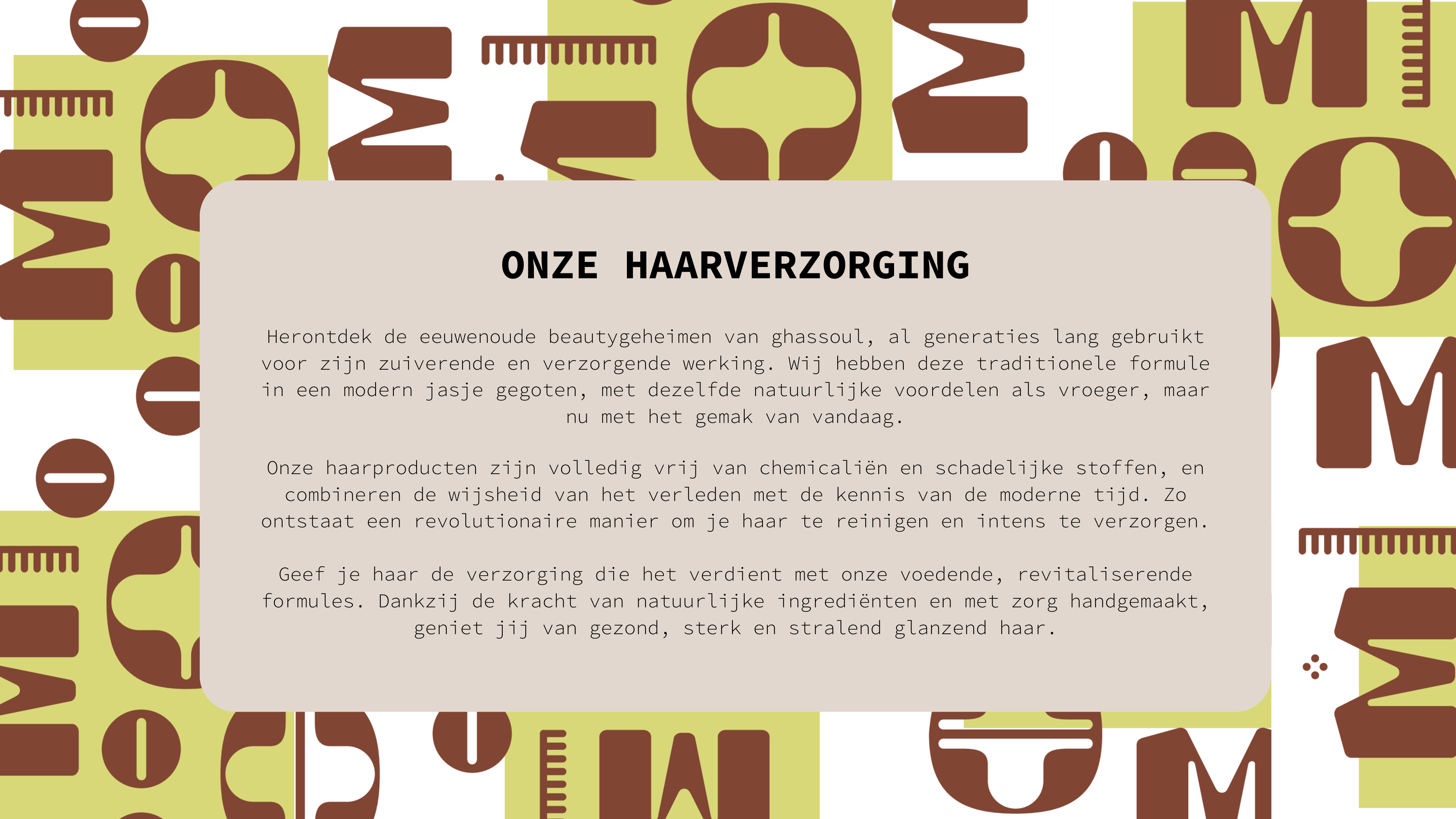 ONZE HAARVERZORGING

Herontdek de eeuwenoude beautygeheimen van ghassoul, al generaties lang gebruikt voor zijn zuiverende en verzorgende werking. Wij hebben deze traditionele formule in een modern jasje gegoten, met dezelfde natuurlijke voordelen als vroeger, maar nu met het gemak van vandaag.

Onze haarproducten zijn volledig vrij van chemicaliën en schadelijke stoffen, en combineren de wijsheid van het verleden met de kennis van de moderne tijd. Zo ontstaat een revolutionaire manier om je haar te reinigen en intens te verzorgen.

Geef je haar de verzorging die het verdient met onze voedende, revitaliserende formules. Dankzij de kracht van natuurlijke ingrediënten en met zorg handgemaakt, geniet jij van gezond, sterk en stralend glanzend haar.